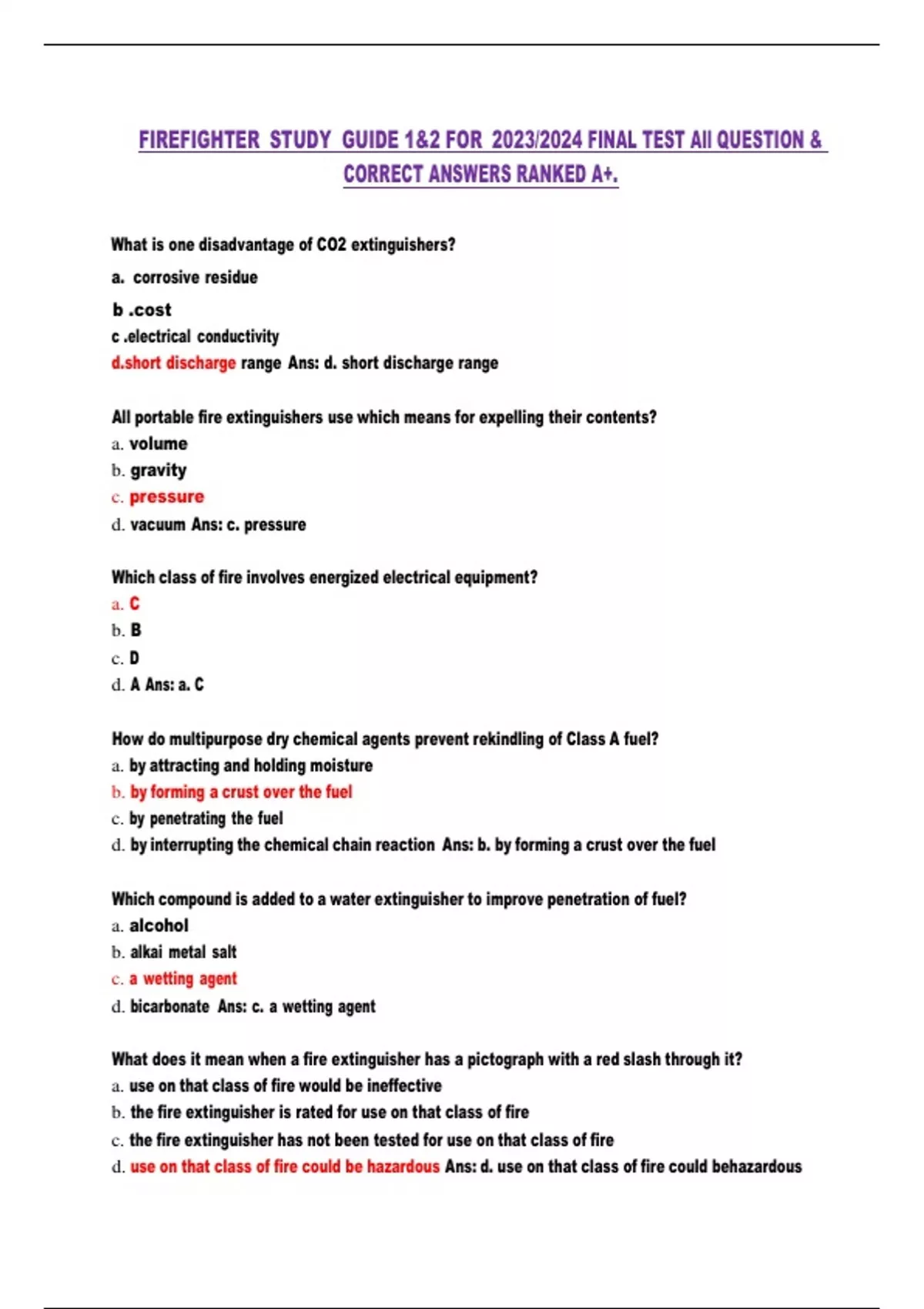 FIREFIGHTER STUDY GUIDE 1&2 FOR 2023/2024 FINAL TEST All QUESTION & CORRECT ANSWERS RANKED A+.

What is one disadvantage of CO2 extinguishers?
a. corrosive residue
b .cost
c .electrical conductivity
d.short discharge range Ans: d. short discharge range

All portable fire extinguishers use which means for expelling their contents?
a. volume
b. gravity
c. pressure
d. vacuum Ans: c. pressure

Which class of fire involves energized electrical equipment?
a. C
b. B
c. D
d. A Ans: a. C

How do multipurpose dry chemical agents prevent rekindling of Class A fuel?
a. by attracting and holding moisture
b. by forming a crust over the fuel
c. by penetrating the fuel
d. by interrupting the chemical chain reaction Ans: b. by forming a crust over the fuel

Which compound is added to a water extinguisher to improve penetration of fuel?
a. alcohol
b. alkai metal salt
c. a wetting agent
d. bicarbonate Ans: c. a wetting agent

What does it mean when a fire extinguisher has a pictograph with a red slash through it?
a. use on that class of fire would be ineffective
b. the fire extinguisher is rated for use on that class of fire
c. the fire extinguisher has not been tested for use on that class of fire
d. use on that class of fire could be hazardous Ans: d. use on that class of fire could behazardous